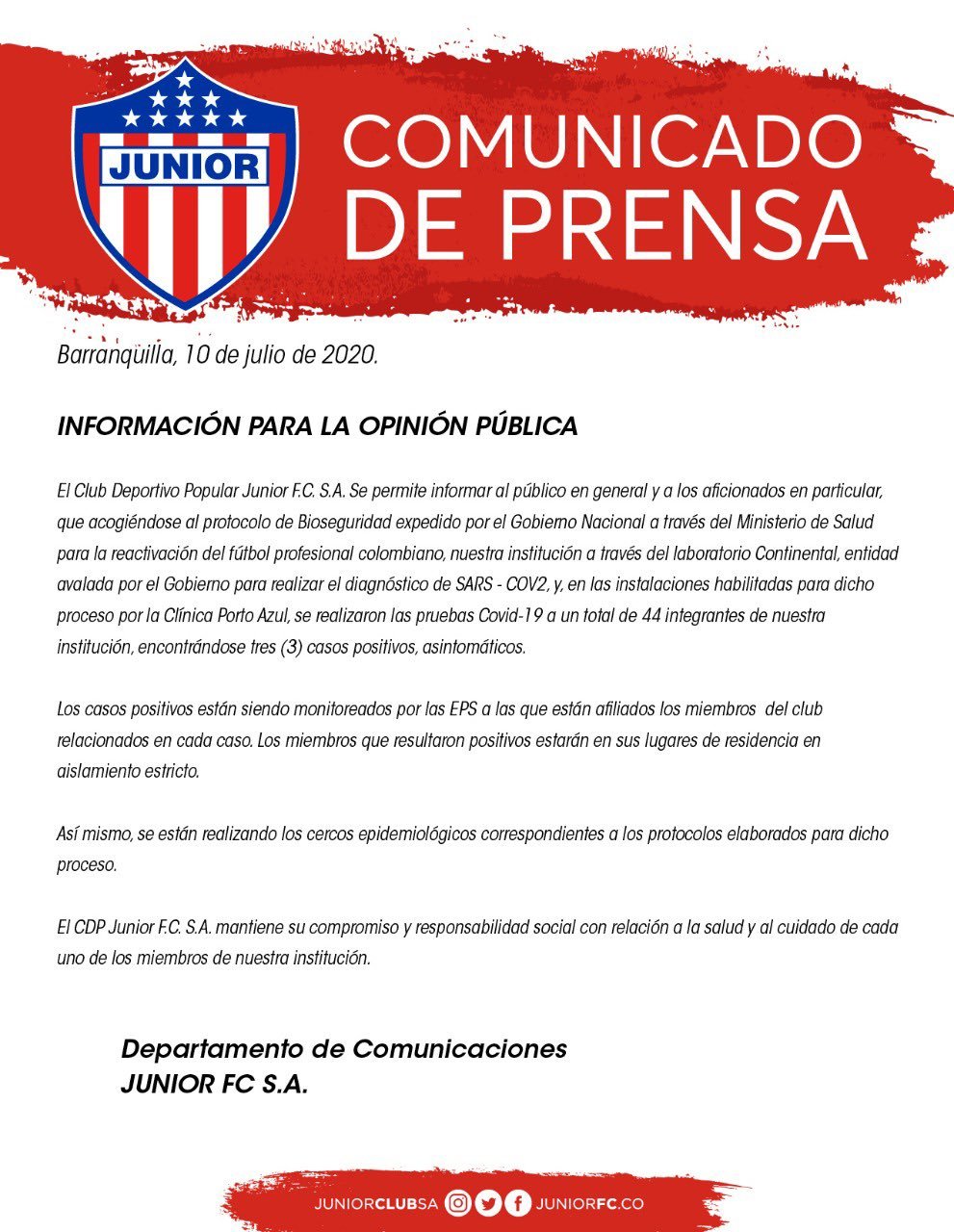 JUNIOR

COMUNICADO DE PRENSA

Barranquilla, 10 de julio de 2020.

INFORMACIÓN PARA LA OPINIÓN PÚBLICA

El Club Deportivo Popular Junior F.C. S.A. Se permite informar al público en general y a los aficionados en particular, que acogiéndose al protocolo de Bioseguridad expedido por el Gobierno Nacional a través del Ministerio de Salud para la reactivación del fútbol profesional colombiano, nuestra institución a través del laboratorio Continental, entidad avalada por el Gobierno para realizar el diagnóstico de SARS - COV2, y, en las instalaciones habilitadas para dicho proceso por la Clínica Porto Azul, se realizaron las pruebas Covid-19 a un total de 44 integrantes de nuestra institución, encontrándose tres (3) casos positivos, asintomáticos.

Los casos positivos están siendo monitoreados por las EPS a las que están afiliados los miembros del club relacionados en cada caso. Los miembros que resultaron positivos estarán en sus lugares de residencia en aislamiento estricto.

Así mismo, se están realizando los cercos epidemiológicos correspondientes a los protocolos elaborados para dicho proceso.

El CDP Junior F.C. S.A. mantiene su compromiso y responsabilidad social con relación a la salud y al cuidado de cada uno de los miembros de nuestra institución.

Departamento de Comunicaciones
JUNIOR FC S.A.

JUNIORCLUBSA JUNIORFC.CO